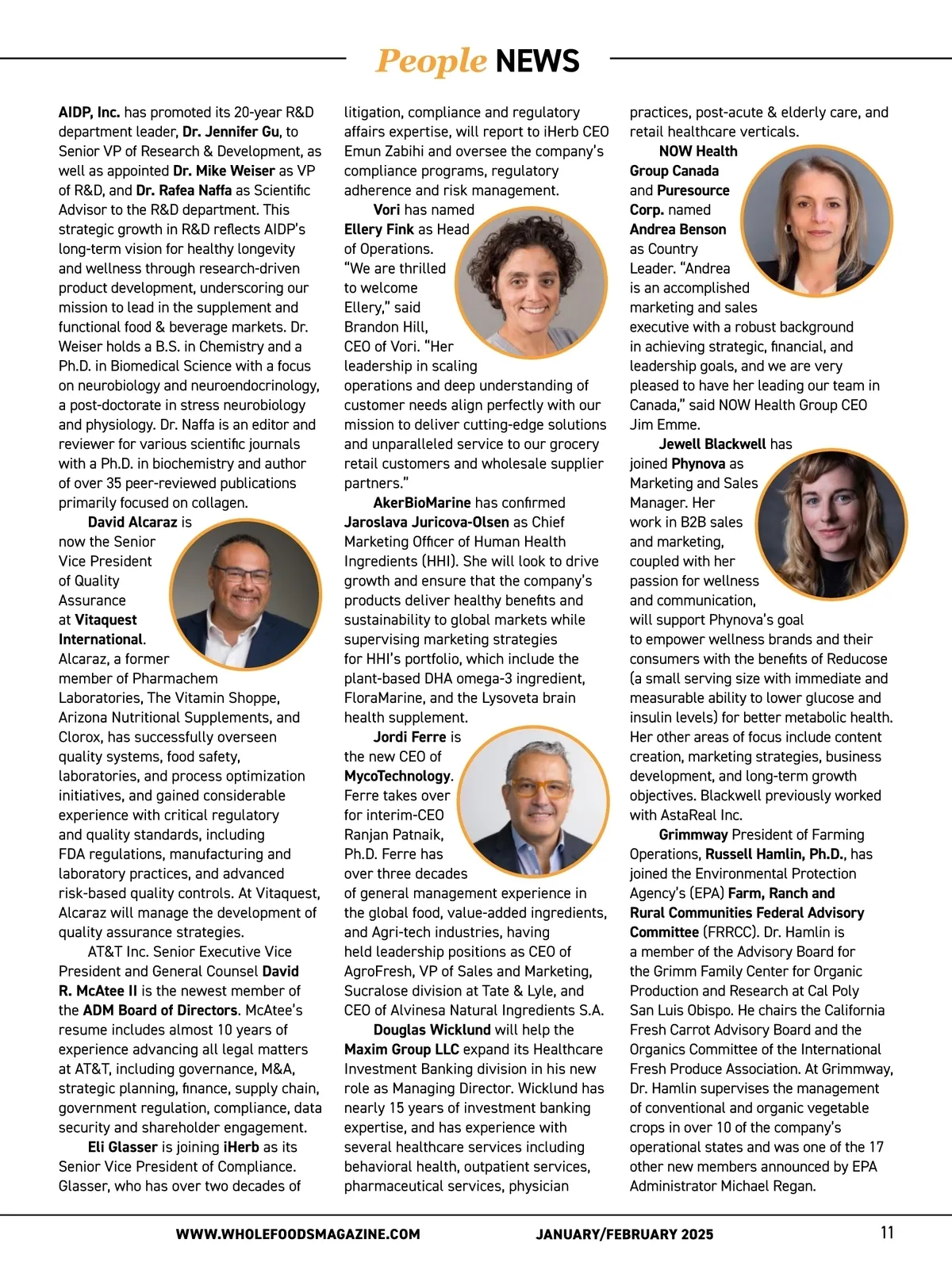 People NEWS

AIDP, Inc. has promoted its 20-year R&D department leader, Dr. Jennifer Gu, to Senior VP of Research & Development, as well as appointed Dr. Mike Weiser as VP of R&D, and Dr. Rafea Naffa as Scientific Advisor to the R&D department. This strategic growth in R&D reflects AIDP's long-term vision for healthy longevity and wellness through research-driven product development, underscoring our mission to lead in the supplement and functional food & beverage markets. Dr. Weiser holds a B.S. in Chemistry and a Ph.D. in Biomedical Science with a focus on neurobiology and neuroendocrinology, a post-doctorate in stress neurobiology and physiology. Dr. Naffa is an editor and reviewer for various scientific journals with a Ph.D. in biochemistry and author of over 35 peer-reviewed publications primarily focused on collagen.

David Alcaraz is now the Senior Vice President of Quality Assurance at Vitaquest International. Alcaraz, a former member of Pharmachem Laboratories, The Vitamin Shoppe, Arizona Nutritional Supplements, and Clorox, has successfully overseen quality systems, food safety, laboratories, and process optimization initiatives, and gained considerable experience with critical regulatory and quality standards, including FDA regulations, manufacturing and laboratory practices, and advanced risk-based quality controls. At Vitaquest, Alcaraz will manage the development of quality assurance strategies.

AT&T Inc. Senior Executive Vice President and General Counsel David R. McAtee II is the newest member of the ADM Board of Directors. McAtee's resume includes almost 10 years of experience advancing all legal matters at AT&T, including governance, M&A, strategic planning, finance, supply chain, government regulation, compliance, data security and shareholder engagement.

Eli Glasser is joining iHerb as its Senior Vice President of Compliance. Glasser, who has over two decades of litigation, compliance and regulatory affairs expertise, will report to iHerb CEO Emun Zabihi and oversee the company's compliance programs, regulatory adherence and risk management.

Vori has named Ellery Fink as Head of Operations. "We are thrilled to welcome Ellery," said Brandon Hill, CEO of Vori. "Her leadership in scaling operations and deep understanding of customer needs align perfectly with our mission to deliver cutting-edge solutions and unparalleled service to our grocery retail customers and wholesale supplier partners."

AkerBioMarine has confirmed Jaroslava Juricova-Olsen as Chief Marketing Officer of Human Health Ingredients (HHI). She will look to drive growth and ensure that the company's products deliver healthy benefits and sustainability to global markets while supervising marketing strategies for HHI's portfolio, which include the plant-based DHA omega-3 ingredient, FloraMarine, and the Lysoveta brain health supplement.

Jordi Ferre is the new CEO of MycoTechnology. Ferre takes over for interim-CEO Ranjan Patnaik, Ph.D. Ferre has over three decades of general management experience in the global food, value-added ingredients, and Agri-tech industries, having held leadership positions as CEO of AgroFresh, VP of Sales and Marketing, Sucralose division at Tate & Lyle, and CEO of Alvinesa Natural Ingredients S.A.

Douglas Wicklund will help the Maxim Group LLC expand its Healthcare Investment Banking division in his new role as Managing Director. Wicklund has nearly 15 years of investment banking expertise, and has experience with several healthcare services including behavioral health, outpatient services, pharmaceutical services, physician practices, post-acute & elderly care, and retail healthcare verticals.

NOW Health Group Canada and Puresource Corp. named Andrea Benson as Country Leader. "Andrea is an accomplished marketing and sales executive with a robust background in achieving strategic, financial, and leadership goals, and we are very pleased to have her leading our team in Canada," said NOW Health Group CEO Jim Emme.

Jewell Blackwell has joined Phynova as Marketing and Sales Manager. Her work in B2B sales and marketing, coupled with her passion for wellness and communication, will support Phynova's goal to empower wellness brands and their consumers with the benefits of Reducose (a small serving size with immediate and measurable ability to lower glucose and insulin levels) for better metabolic health. Her other areas of focus include content creation, marketing strategies, business development, and long-term growth objectives. Blackwell previously worked with AstaReal Inc.

Grimmway President of Farming Operations, Russell Hamlin, Ph.D., has joined the Environmental Protection Agency's (EPA) Farm, Ranch and Rural Communities Federal Advisory Committee (FRRCC). Dr. Hamlin is a member of the Advisory Board for the Grimm Family Center for Organic Production and Research at Cal Poly San Luis Obispo. He chairs the California Fresh Carrot Advisory Board and the Organics Committee of the International Fresh Produce Association. At Grimmway, Dr. Hamlin supervises the management of conventional and organic vegetable crops in over 10 of the company's operational states and was one of the 17 other new members announced by EPA Administrator Michael Regan.

WWW.WHOLEFOODSMAGAZINE.COM JANUARY/FEBRUARY 2025 11